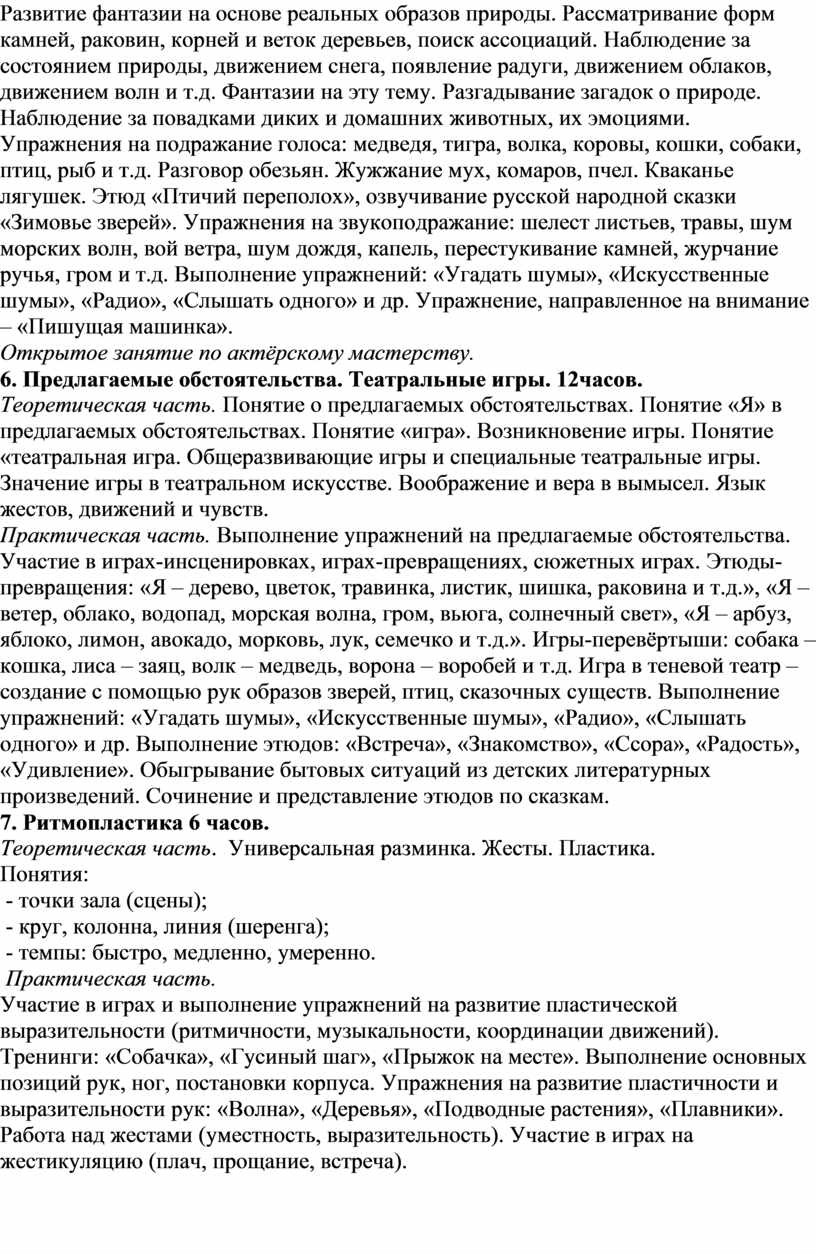 Развитие фантазии на основе реальных образов природы. Рассматривание форм камней, раковин, корней и веток деревьев, поиск ассоциаций. Наблюдение за состоянием природы, движением снега, появление радуги, движением облаков, движением волн и т.д. Фантазии на эту тему. Разгадывание загадок о природе. Наблюдение за повадками диких и домашних животных, их эмоциями. Упражнения на подражание голоса: медведя, тигра, волка, коровы, кошки, собаки, птиц, рыб и т.д. Разговор обезьян. Жужжание мух, комаров, пчел. Кваканье лягушек. Этюд «Птичий переполох», озвучивание русской народной сказки «Зимовье зверей». Упражнения на звукоподражание: шелест листьев, травы, шум морских волн, вой ветра, шум дождя, капель, перестукивание камней, журчание ручья, гром и т.д. Выполнение упражнений: «Угадать шумы», «Искусственные шумы», «Радио», «Слышать одного» и др. Упражнение, направленное на внимание – «Пишущая машинка».
Открытое занятие по актёрскому мастерству.
6. Предлагаемые обстоятельства. Театральные игры. 12часов.
Теоретическая часть. Понятие о предлагаемых обстоятельствах. Понятие «Я» в предлагаемых обстоятельствах. Понятие «игра». Возникновение игры. Понятие «театральная игра. Общеразвивающие игры и специальные театральные игры. Значение игры в театральном искусстве. Воображение и вера в вымысел. Язык жестов, движений и чувств.
Практическая часть. Выполнение упражнений на предлагаемые обстоятельства. Участие в играх-инсценировках, играх-превращениях, сюжетных играх. Этюды-превращения: «Я – дерево, цветок, травинка, листик, шишка, раковина и т.д.», «Я – ветер, облако, водопад, морская волна, гром, вьюга, солнечный свет», «Я – арбуз, яблоко, лимон, авокадо, морковь, лук, семечко и т.д.». Игры-перевёртыши: собака – кошка, лиса – заяц, волк – медведь, ворона – воробей и т.д. Игра в теневой театр – создание с помощью рук образов зверей, птиц, сказочных существ. Выполнение упражнений: «Угадать шумы», «Искусственные шумы», «Радио», «Слышать одного» и др. Выполнение этюдов: «Встреча», «Знакомство», «Ссора», «Радость», «Удивление». Обыгрывание бытовых ситуаций из детских литературных произведений. Сочинение и представление этюдов по сказкам.
7. Ритмопластика 6 часов.
Теоретическая часть. Универсальная разминка. Жесты. Пластика.
Понятия:
- точки зала (сцены);
- круг, колонна, линия (шеренга);
- темпы: быстро, медленно, умеренно.
Практическая часть.
Участие в играх и выполнение упражнений на развитие пластической выразительности (ритмичности, музыкальности, координации движений). Тренинги: «Собачка», «Гусиный шаг», «Прыжок на месте». Выполнение основных позиций рук, ног, постановки корпуса. Упражнения на развитие пластичности и выразительности рук: «Волна», «Деревья», «Подводные растения», «Плавники». Работа над жестами (уместность, выразительность). Участие в играх на жестикуляцию (плач, прощание, встреча).